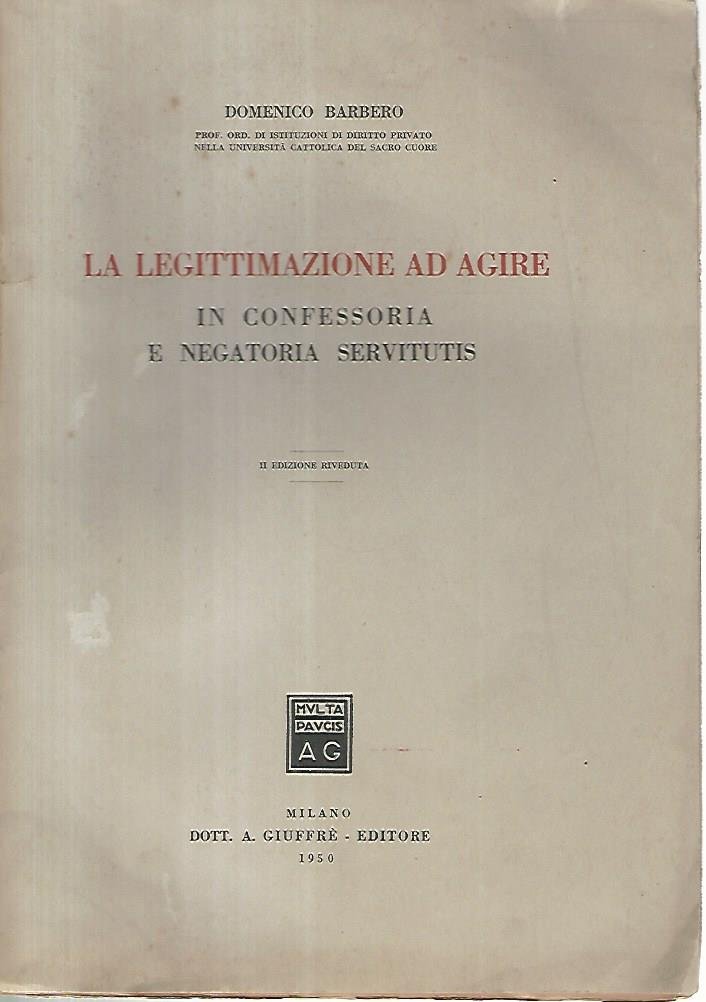 DOMENICO BARBERO

PROF. ORD. DI ISTITUZIONI DI DIRITTO PRIVATO
NELLA UNIVERSITÀ CATTOLICA DEL SACRO CUORE

LA LEGITTIMAZIONE AD AGIRE

IN CONFESSORIA
E NEGATORIA SERVITUTIS

II EDIZIONE RIVEDUTA

MVLTA
PAVCIS
AG

MILANO
DOTT. A. GIUFFRÈ - EDITORE
1950